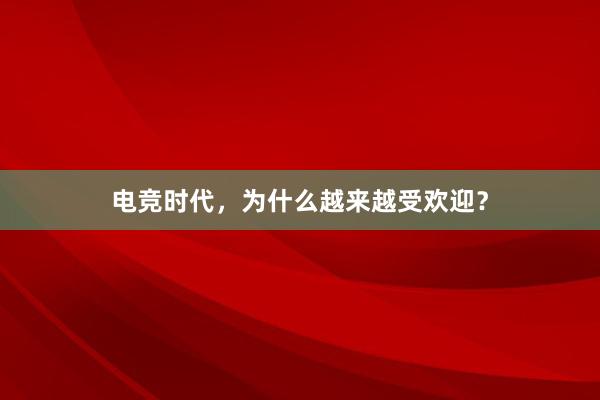 电竞时代，为什么越来越受欢迎?